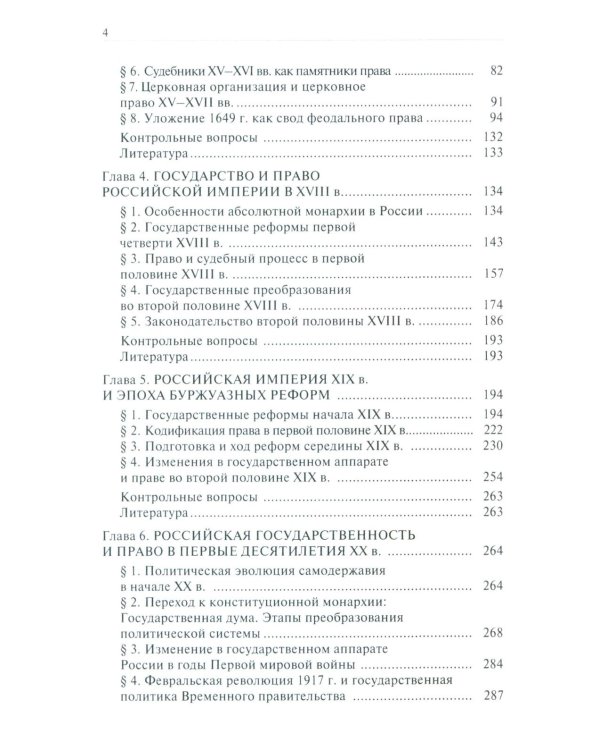 4

§ 6. Судебники XV–XVI вв. как памятники права 82
§ 7. Церковная организация и церковное право XV–XVII вв. 91
§ 8. Уложение 1649 г. как свод феодального права 94
Контрольные вопросы 132
Литература 133

Глава 4. ГОСУДАРСТВО И ПРАВО РОССИЙСКОЙ ИМПЕРИИ В XVIII в. 134
§ 1. Особенности абсолютной монархии в России 134
§ 2. Государственные реформы первой четверти XVIII в. 143
§ 3. Право и судебный процесс в первой половине XVIII в. 157
§ 4. Государственные преобразования во второй половине XVIII в. 174
§ 5. Законодательство второй половины XVIII в. 186
Контрольные вопросы 193
Литература 193

Глава 5. РОССИЙСКАЯ ИМПЕРИЯ XIX в. И ЭПОХА БУРЖУАЗНЫХ РЕФОРМ 194
§ 1. Государственные реформы начала XIX в. 194
§ 2. Кодификация права в первой половине XIX в. 222
§ 3. Подготовка и ход реформ середины XIX в. 230
§ 4. Изменения в государственном аппарате и праве во второй половине XIX в. 254
Контрольные вопросы 263
Литература 263

Глава 6. РОССИЙСКАЯ ГОСУДАРСТВЕННОСТЬ И ПРАВО В ПЕРВЫЕ ДЕСЯТИЛЕТИЯ XX в. 264
§ 1. Политическая эволюция самодержавия в начале XX в. 264
§ 2. Переход к конституционной монархии: Государственная дума. Этапы преобразования политической системы 268
§ 3. Изменение в государственном аппарате России в годы Первой мировой войны 284
§ 4. Февральская революция 1917 г. и государственная политика Временного правительства 287